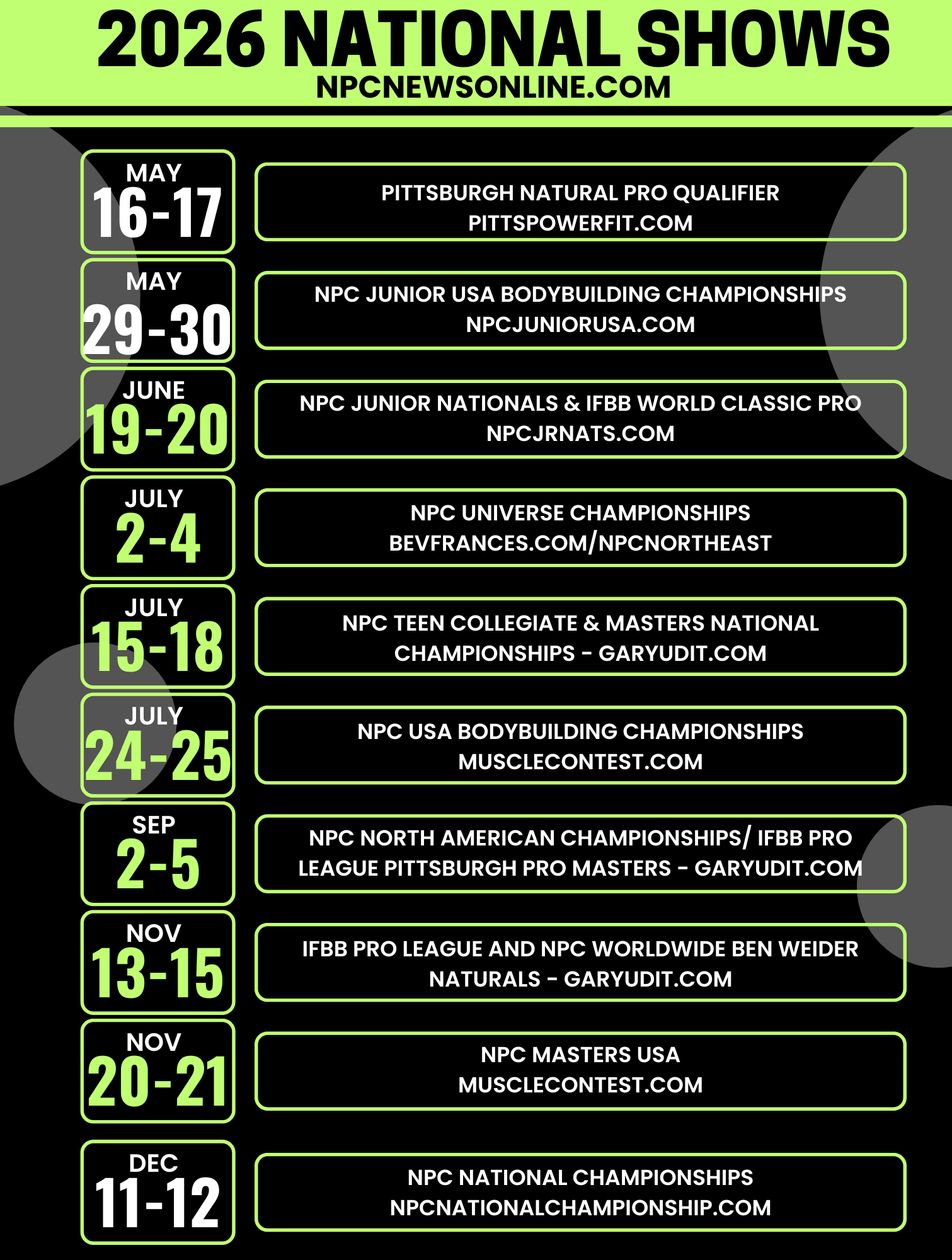 2026 NATIONAL SHOWS
NPCNEWSONLINE.COM

MAY
16-17

PITTSBURGH NATURAL PRO QUALIFIER
PITTSPOWERFIT.COM

MAY
29-30

NPC JUNIOR USA BODYBUILDING CHAMPIONSHIPS
NPCJUNIORUSA.COM

JUNE
19-20

NPC JUNIOR NATIONALS & IFBB WORLD CLASSIC PRO
NPCJRNATS.COM

JULY
2-4

NPC UNIVERSE CHAMPIONSHIPS
BEVFRANCES.COM/NPCNORTHEAST

JULY
15-18

NPC TEEN COLLEGIATE & MASTERS NATIONAL CHAMPIONSHIPS - GARYUDIT.COM

JULY
24-25

NPC USA BODYBUILDING CHAMPIONSHIPS
MUSCLECONTEST.COM

SEP
2-5

NPC NORTH AMERICAN CHAMPIONSHIPS/ IFBB PRO LEAGUE PITTSBURGH PRO MASTERS - GARYUDIT.COM

NOV
13-15

IFBB PRO LEAGUE AND NPC WORLDWIDE BEN WEIDER NATURALS - GARYUDIT.COM

NOV
20-21

NPC MASTERS USA
MUSCLECONTEST.COM

DEC
11-12

NPC NATIONAL CHAMPIONSHIPS
NPCNATIONALCHAMPIONSHIP.COM